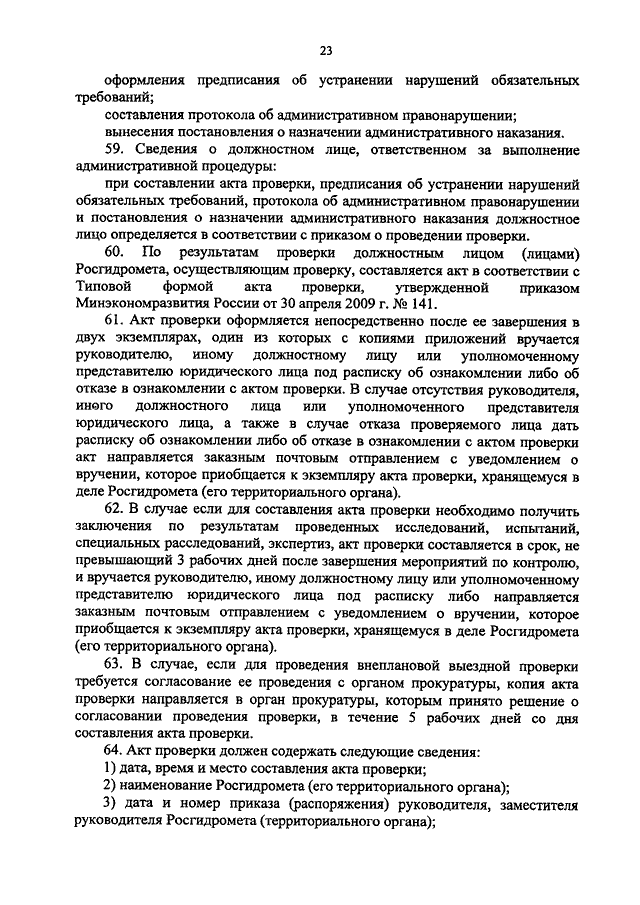 23

оформления предписания об устранении нарушений обязательных требований;

составления протокола об административном правонарушении;

вынесения постановления о назначении административного наказания.

59. Сведения о должностном лице, ответственном за выполнение административной процедуры:

при составлении акта проверки, предписания об устранении нарушений обязательных требований, протокола об административном правонарушении и постановления о назначении административного наказания должностное лицо определяется в соответствии с приказом о проведении проверки.

60. По результатам проверки должностным лицом (лицами) Росгидромета, осуществляющим проверку, составляется акт в соответствии с Типовой формой акта проверки, утвержденной приказом Минэкономразвития России от 30 апреля 2009 г. № 141.

61. Акт проверки оформляется непосредственно после ее завершения в двух экземплярах, один из которых с копиями приложений вручается руководителю, иному должностному лицу или уполномоченному представителю юридического лица под расписку об ознакомлении либо об отказе в ознакомлении с актом проверки. В случае отсутствия руководителя, иного должностного лица или уполномоченного представителя юридического лица, а также в случае отказа проверяемого лица дать расписку об ознакомлении либо об отказе в ознакомлении с актом проверки акт направляется заказным почтовым отправлением с уведомлением о вручении, которое приобщается к экземпляру акта проверки, хранящемуся в деле Росгидромета (его территориального органа).

62. В случае если для составления акта проверки необходимо получить заключения по результатам проведенных исследований, испытаний, специальных расследований, экспертиз, акт проверки составляется в срок, не превышающий 3 рабочих дней после завершения мероприятий по контролю, и вручается руководителю, иному должностному лицу или уполномоченному представителю юридического лица под расписку либо направляется заказным почтовым отправлением с уведомлением о вручении, которое приобщается к экземпляру акта проверки, хранящемуся в деле Росгидромета (его территориального органа).

63. В случае, если для проведения внеплановой выездной проверки требуется согласование ее проведения с органом прокуратуры, копия акта проверки направляется в орган прокуратуры, которым принято решение о согласовании проведения проверки, в течение 5 рабочих дней со дня составления акта проверки.

64. Акт проверки должен содержать следующие сведения:

1) дата, время и место составления акта проверки;

2) наименование Росгидромета (его территориального органа);

3) дата и номер приказа (распоряжения) руководителя, заместителя руководителя Росгидромета (территориального органа);